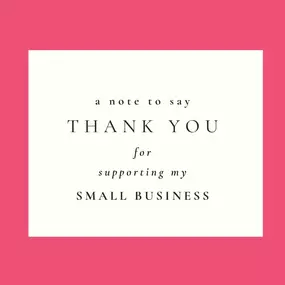 a note to say
THANK YOU
for
supporting my
SMALL BUSINESS